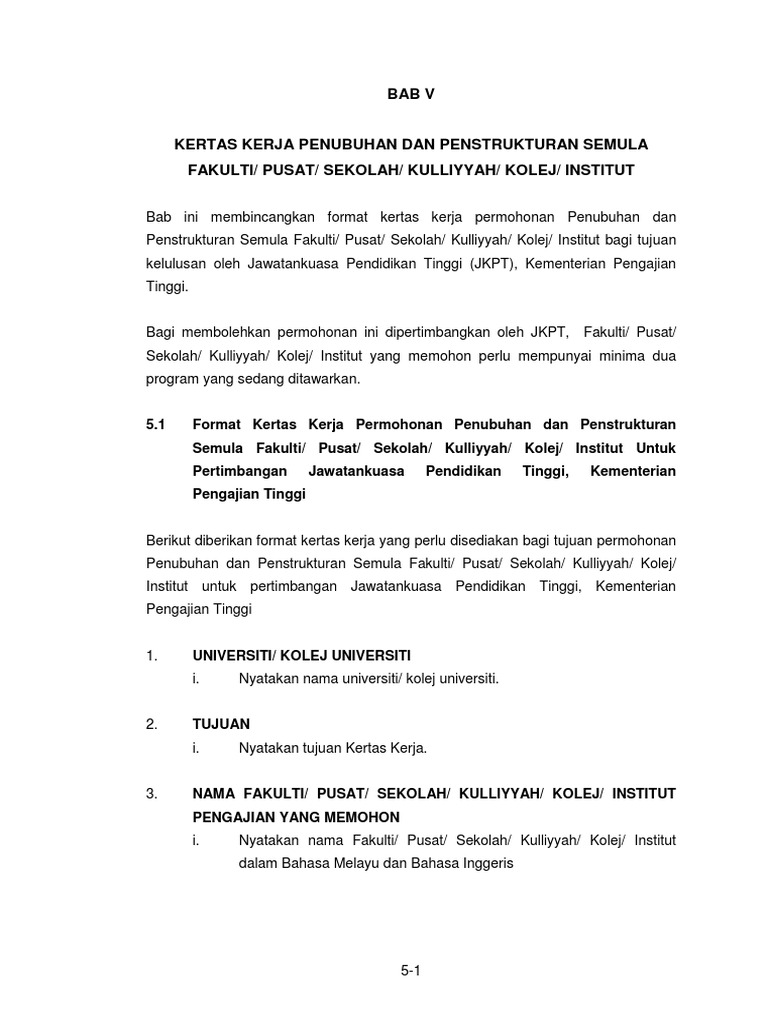 BAB V

KERTAS KERJA PENUBUHAN DAN PENSTRUKTURAN SEMULA FAKULTI/ PUSAT/ SEKOLAH/ KULLIYYAH/ KOLEJ/ INSTITUT

Bab ini membincangkan format kertas kerja permohonan Penubuhan dan Penstrukturan Semula Fakulti/ Pusat/ Sekolah/ Kulliyyah/ Kolej/ Institut bagi tujuan kelulusan oleh Jawatankuasa Pendidikan Tinggi (JKPT), Kementerian Pengajian Tinggi.

Bagi membolehkan permohonan ini dipertimbangkan oleh JKPT, Fakulti/ Pusat/ Sekolah/ Kulliyyah/ Kolej/ Institut yang memohon perlu mempunyai minima dua program yang sedang ditawarkan.

5.1 Format Kertas Kerja Permohonan Penubuhan dan Penstrukturan Semula Fakulti/ Pusat/ Sekolah/ Kulliyyah/ Kolej/ Institut Untuk Pertimbangan Jawatankuasa Pendidikan Tinggi, Kementerian Pengajian Tinggi

Berikut diberikan format kertas kerja yang perlu disediakan bagi tujuan permohonan Penubuhan dan Penstrukturan Semula Fakulti/ Pusat/ Sekolah/ Kulliyyah/ Kolej/ Institut untuk pertimbangan Jawatankuasa Pendidikan Tinggi, Kementerian Pengajian Tinggi

1. UNIVERSITI/ KOLEJ UNIVERSITI
i. Nyatakan nama universiti/ kolej universiti.

2. TUJUAN
i. Nyatakan tujuan Kertas Kerja.

3. NAMA FAKULTI/ PUSAT/ SEKOLAH/ KULLIYYAH/ KOLEJ/ INSTITUT PENGAJIAN YANG MEMOHON
i. Nyatakan nama Fakulti/ Pusat/ Sekolah/ Kulliyyah/ Kolej/ Institut dalam Bahasa Melayu dan Bahasa Inggeris

5-1